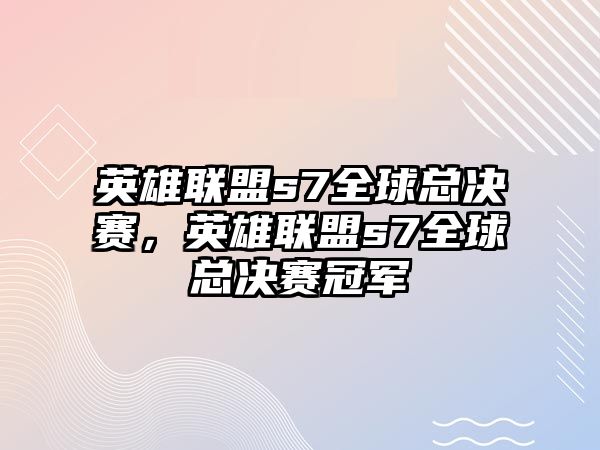 英雄联盟s7全球总决赛，英雄联盟s7全球总决赛冠军